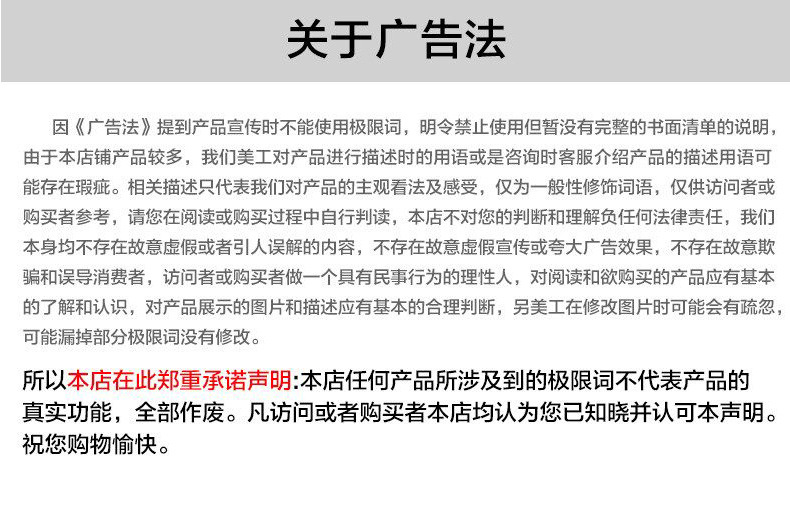 关于广告法

因《广告法》提到产品宣传时不能使用极限词，明令禁止使用但暂没有完整的书面清单的说明，由于本店铺产品较多，我们美工对产品进行描述时的用语或是咨询时客服介绍产品的描述用语可能存在瑕疵。相关描述只代表我们对产品的主观看法及感受，仅为一般性修饰词语，仅供访问者或购买者参考，请您在阅读或购买过程中自行判读，本店不对您的判断和理解负任何法律责任，我们本身均不存在故意虚假或者引人误解的内容，不存在故意虚假宣传或夸大广告效果，不存在故意欺骗和误导消费者，访问者或购买者做一个具有民事行为的理性人，对阅读和欲购买的产品应有基本的了解和认识，对产品展示的图片和描述应有基本的合理判断，另美工在修改图片时可能会有疏忽，可能漏掉部分极限词没有修改。

所以本店在此郑重承诺声明:本店任何产品所涉及到的极限词不代表产品的真实功能，全部作废。凡访问或者购买者本店均认为您已知晓并认可本声明。祝您购物愉快。